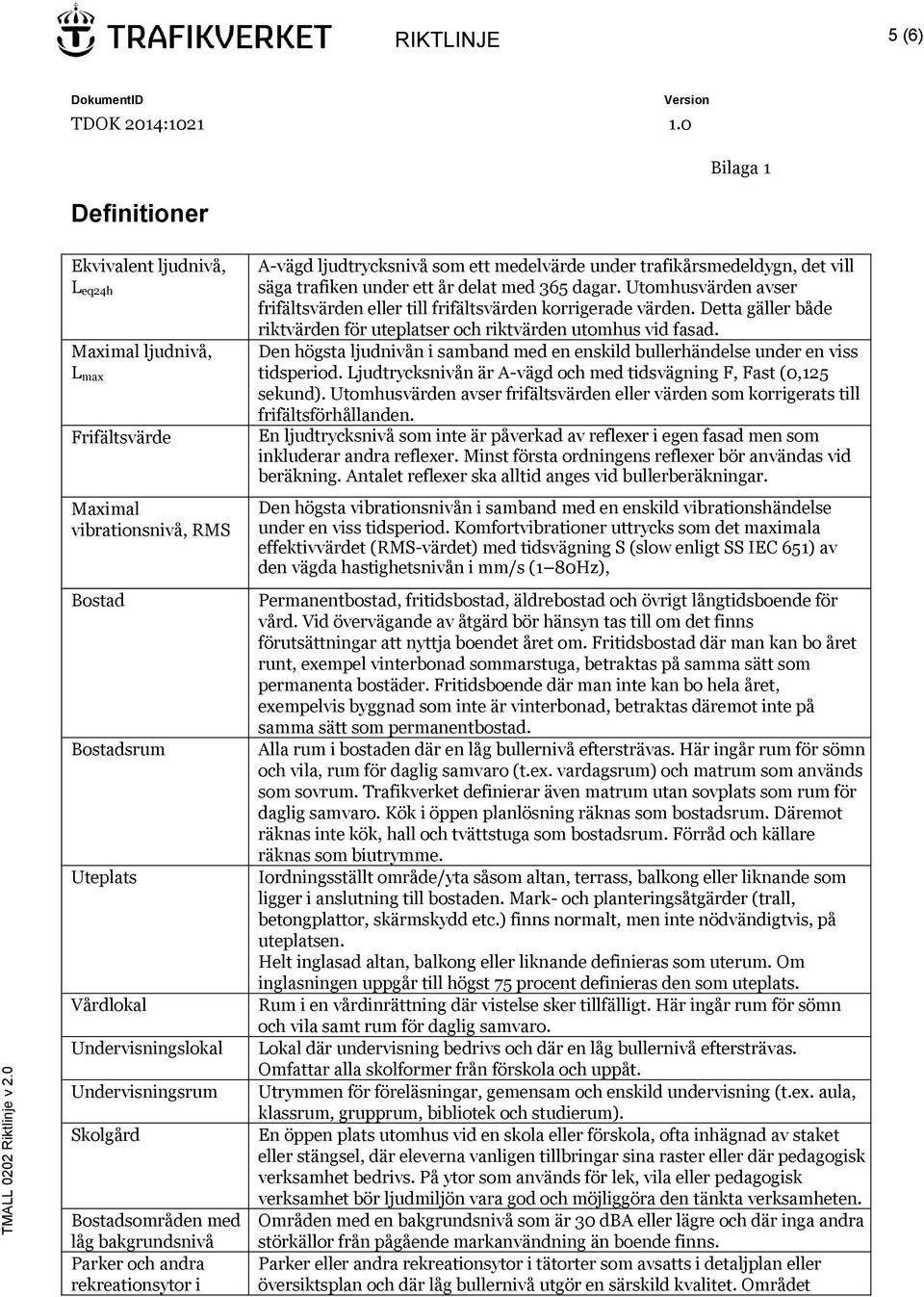 TRAFIKVERKET RIKTLINJE 5 (6)

DokumentID
TDOK 2014:1021

Version
1.0

Bilaga 1

Definitioner

| | |
|---|---|
| Ekvivalent ljudnivå, $L_{eq24h}$ | A-vägd ljudtrycksnivå som ett medelvärde under trafikårsmedeldygn, det vill säga trafiken under ett år delat med 365 dagar. Utomhusvärden avser frifältsvärden eller till frifältsvärden korrigerade värden. Detta gäller både riktvärden för uteplatser och riktvärden utomhus vid fasad. |
| Maximal ljudnivå, $L_{max}$ | Den högsta ljudnivån i samband med en enskild bullerhändelse under en viss tidsperiod. Ljudtrycksnivån är A-vägd och med tidsvägning F, Fast (0,125 sekund). Utomhusvärden avser frifältsvärden eller värden som korrigerats till frifältsförhållanden. |
| Frifältsvärde | En ljudtrycksnivå som inte är påverkad av reflexer i egen fasad men som inkluderar andra reflexer. Minst första ordningens reflexer bör användas vid beräkning. Antalet reflexer ska alltid anges vid bullerberäkningar. |
| Maximal vibrationsnivå, RMS | Den högsta vibrationsnivån i samband med en enskild vibrationshändelse under en viss tidsperiod. Komfortvibrationer uttrycks som det maximala effektivvärdet (RMS-värdet) med tidsvägning S (slow enligt SS IEC 651) av den vägda hastighetsnivån i mm/s (1–80Hz), |
| Bostad | Permanentbostad, fritidsbostad, äldrebostad och övrigt långtidsboende för vård. Vid övervägande av åtgärd bör hänsyn tas till om det finns förutsättningar att nyttja boendet året om. Fritidsbostad där man kan bo året runt, exempel vinterbonad sommarstuga, betraktas på samma sätt som permanenta bostäder. Fritidsboende där man inte kan bo hela året, exempelvis byggnad som inte är vinterbonad, betraktas däremot inte på samma sätt som permanentbostad. |
| Bostadsrum | Alla rum i bostaden där en låg bullernivå eftersträvas. Här ingår rum för sömn och vila, rum för daglig samvaro (t.ex. vardagsrum) och matrum som används som sovrum. Trafikverket definierar även matrum utan sovplats som rum för daglig samvaro. Kök i öppen planlösning räknas som bostadsrum. Däremot räknas inte kök, hall och tvättstuga som bostadsrum. Förråd och källare räknas som biutrymme. |
| Uteplats | Iordningsställt område/yta såsom altan, terrass, balkong eller liknande som ligger i anslutning till bostaden. Mark- och planteringsåtgärder (trall, betongplattor, skärmskydd etc.) finns normalt, men inte nödvändigtvis, på uteplatsen. Helt inglasad altan, balkong eller liknande definieras som uterum. Om inglasningen uppgår till högst 75 procent definieras den som uteplats. |
| Vårdlokal | Rum i en vårdinrättning där vistelse sker tillfälligt. Här ingår rum för sömn och vila samt rum för daglig samvaro. |
| Undervisningslokal | Lokal där undervisning bedrivs och där en låg bullernivå eftersträvas. Omfattar alla skolformer från förskola och uppåt. |
| Undervisningsrum | Utrymmen för föreläsningar, gemensam och enskild undervisning (t.ex. aula, klassrum, grupprum, bibliotek och studierum). |
| Skolgård | En öppen plats utomhus vid en skola eller förskola, ofta inhägnad av staket eller stängsel, där eleverna vanligen tillbringar sina raster eller där pedagogisk verksamhet bedrivs. På ytor som används för lek, vila eller pedagogisk verksamhet bör ljudmiljön vara god och möjliggöra den tänkta verksamheten. |
| Bostadsområden med låg bakgrundsnivå | Områden med en bakgrundsnivå som är 30 dBA eller lägre och där inga andra störkällor från pågående markanvändning än boende finns. |
| Parker och andra rekreationsytor i | Parker eller andra rekreationsytor i tätorter som avsatts i detaljplan eller översiktsplan och där låg bullernivå utgör en särskild kvalitet. Området |

TMALL 0202 Riktlinje v 2.0